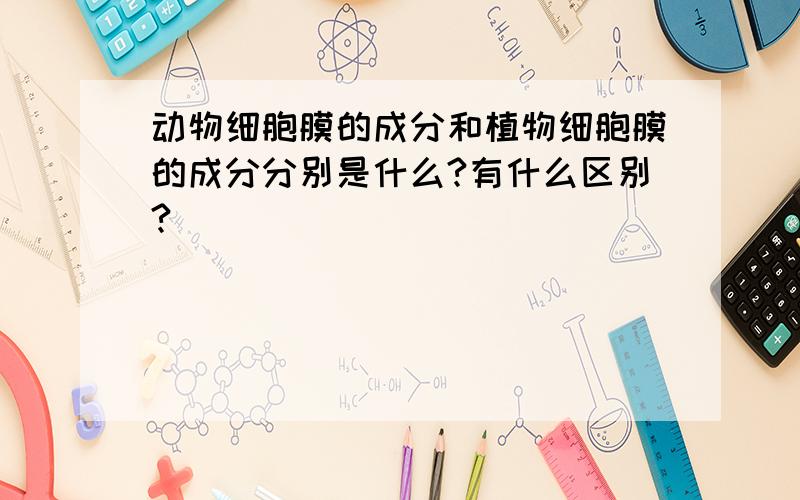 动物细胞膜的成分和植物细胞膜的成分分别是什么?有什么区别?